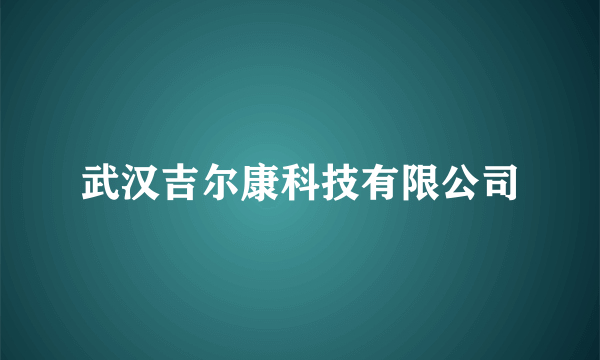 武汉吉尔康科技有限公司